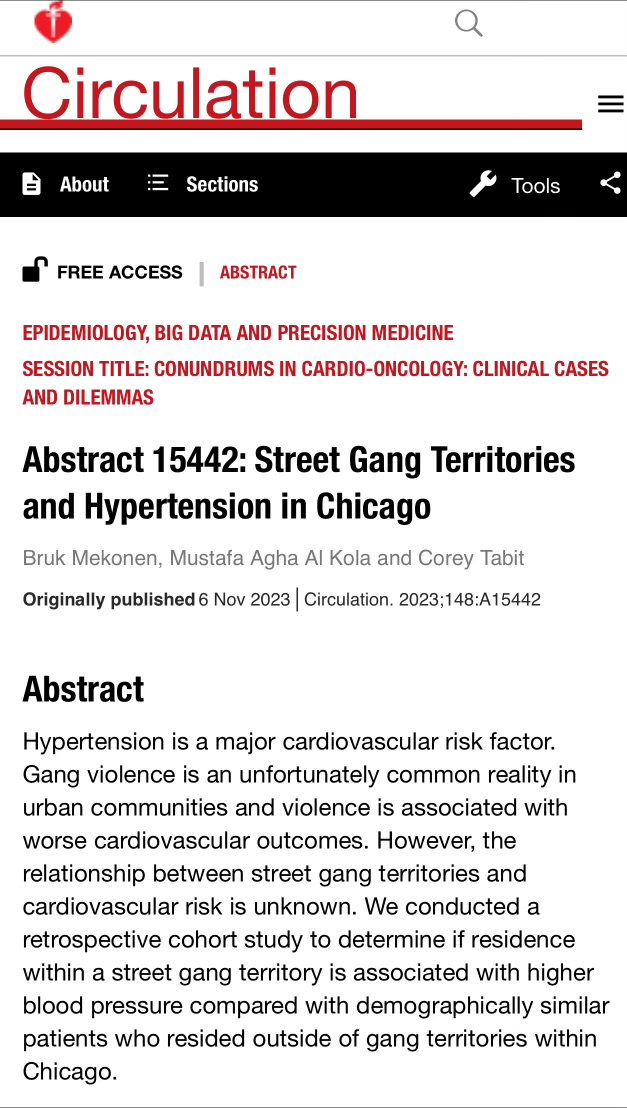 Circulation

About Sections Tools

FREE ACCESS | ABSTRACT

EPIDEMIOLOGY, BIG DATA AND PRECISION MEDICINE

SESSION TITLE: CONUNDRUMS IN CARDIO-ONCOLOGY: CLINICAL CASES AND DILEMMAS

Abstract 15442: Street Gang Territories and Hypertension in Chicago

Bruk Mekonen, Mustafa Agha Al Kola and Corey Tabit

Originally published 6 Nov 2023 | Circulation. 2023;148:A15442

Abstract

Hypertension is a major cardiovascular risk factor. Gang violence is an unfortunately common reality in urban communities and violence is associated with worse cardiovascular outcomes. However, the relationship between street gang territories and cardiovascular risk is unknown. We conducted a retrospective cohort study to determine if residence within a street gang territory is associated with higher blood pressure compared with demographically similar patients who resided outside of gang territories within Chicago.